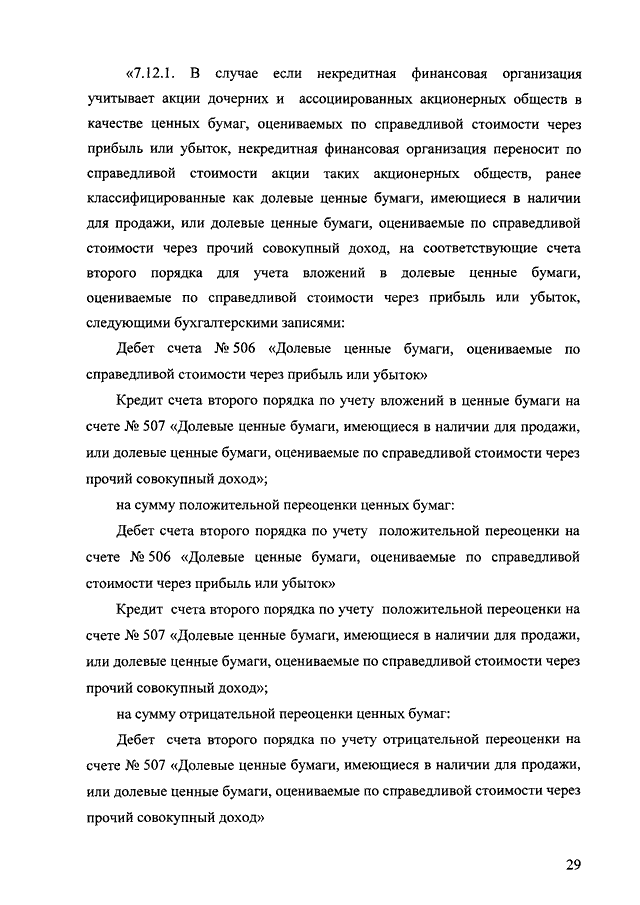 «7.12.1. В случае если некредитная финансовая организация учитывает акции дочерних и ассоциированных акционерных обществ в качестве ценных бумаг, оцениваемых по справедливой стоимости через прибыль или убыток, некредитная финансовая организация переносит по справедливой стоимости акции таких акционерных обществ, ранее классифицированные как долевые ценные бумаги, имеющиеся в наличии для продажи, или долевые ценные бумаги, оцениваемые по справедливой стоимости через прочий совокупный доход, на соответствующие счета второго порядка для учета вложений в долевые ценные бумаги, оцениваемые по справедливой стоимости через прибыль или убыток, следующими бухгалтерскими записями:

Дебет счета № 506 «Долевые ценные бумаги, оцениваемые по справедливой стоимости через прибыль или убыток»

Кредит счета второго порядка по учету вложений в ценные бумаги на счете № 507 «Долевые ценные бумаги, имеющиеся в наличии для продажи, или долевые ценные бумаги, оцениваемые по справедливой стоимости через прочий совокупный доход»;

на сумму положительной переоценки ценных бумаг:

Дебет счета второго порядка по учету положительной переоценки на счете № 506 «Долевые ценные бумаги, оцениваемые по справедливой стоимости через прибыль или убыток»

Кредит счета второго порядка по учету положительной переоценки на счете № 507 «Долевые ценные бумаги, имеющиеся в наличии для продажи, или долевые ценные бумаги, оцениваемые по справедливой стоимости через прочий совокупный доход»;

на сумму отрицательной переоценки ценных бумаг:

Дебет счета второго порядка по учету отрицательной переоценки на счете № 507 «Долевые ценные бумаги, имеющиеся в наличии для продажи, или долевые ценные бумаги, оцениваемые по справедливой стоимости через прочий совокупный доход»

29